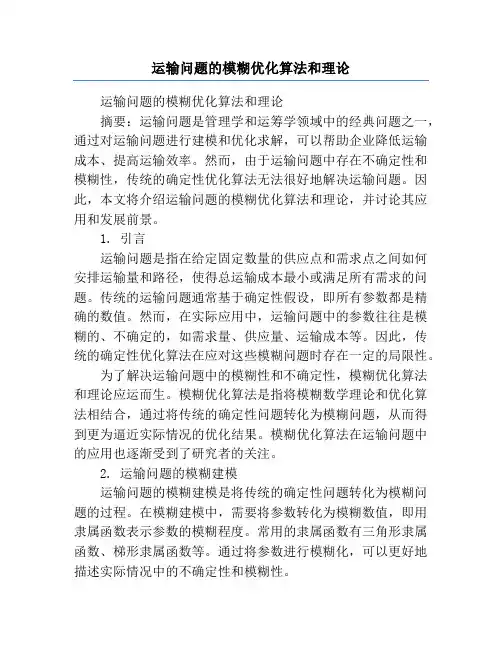 运输问题的模糊优化算法和理论

运输问题的模糊优化算法和理论

摘要：运输问题是管理学和运筹学领域中的经典问题之一，通过对运输问题进行建模和优化求解，可以帮助企业降低运输成本、提高运输效率。然而，由于运输问题中存在不确定性和模糊性，传统的确定性优化算法无法很好地解决运输问题。因此，本文将介绍运输问题的模糊优化算法和理论，并讨论其应用和发展前景。

1. 引言

运输问题是指在给定固定数量的供应点和需求点之间如何安排运输量和路径，使得总运输成本最小或满足所有需求的问题。传统的运输问题通常基于确定性假设，即所有参数都是精确的数值。然而，在实际应用中，运输问题中的参数往往是模糊的、不确定的，如需求量、供应量、运输成本等。因此，传统的确定性优化算法在应对这些模糊问题时存在一定的局限性。

为了解决运输问题中的模糊性和不确定性，模糊优化算法和理论应运而生。模糊优化算法是指将模糊数学理论和优化算法相结合，通过将传统的确定性问题转化为模糊问题，从而得到更为逼近实际情况的优化结果。模糊优化算法在运输问题中的应用也逐渐受到了研究者的关注。

2. 运输问题的模糊建模

运输问题的模糊建模是将传统的确定性问题转化为模糊问题的过程。在模糊建模中，需要将参数转化为模糊数值，即用隶属函数表示参数的模糊程度。常用的隶属函数有三角形隶属函数、梯形隶属函数等。通过将参数进行模糊化，可以更好地描述实际情况中的不确定性和模糊性。